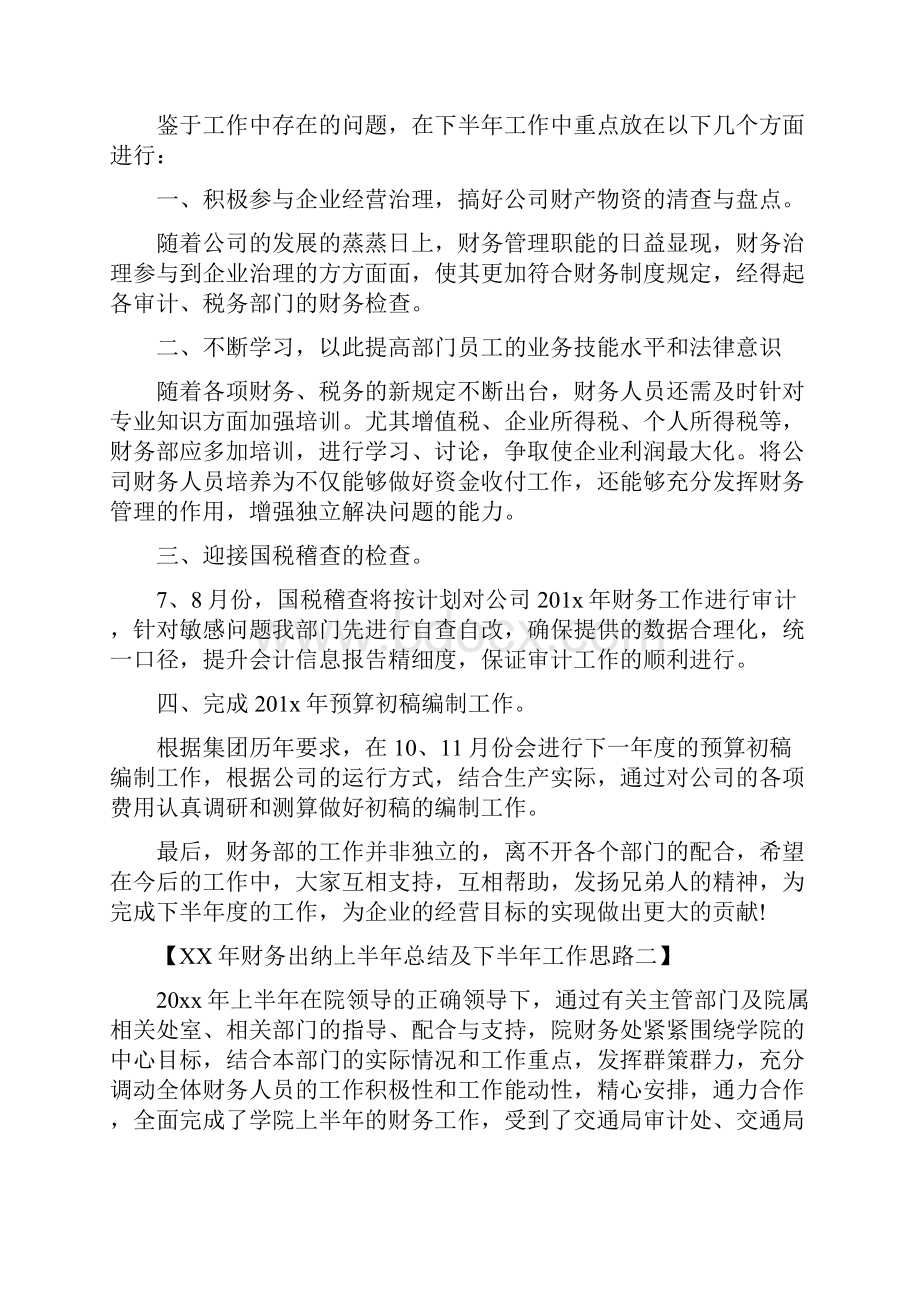 鉴于工作中存在的问题，在下半年工作中重点放在以下几个方面进行：

一、积极参与企业经营治理，搞好公司财产物资的清查与盘点。

随着公司的发展的蒸蒸日上，财务管理职能的日益显现，财务治理参与到企业治理的方方面面，使其更加符合财务制度规定，经得起各审计、税务部门的财务检查。

二、不断学习，以此提高部门员工的业务技能水平和法律意识

随着各项财务、税务的新规定不断出台，财务人员还需及时针对专业知识方面加强培训。尤其增值税、企业所得税、个人所得税等，财务部应多加培训，进行学习、讨论，争取使企业利润最大化。将公司财务人员培养为不仅能够做好资金收付工作，还能够充分发挥财务管理的作用，增强独立解决问题的能力。

三、迎接国税稽查的检查。

7、8月份，国税稽查将按计划对公司201x年财务工作进行审计，针对敏感问题我部门先进行自查自改，确保提供的数据合理化，统一口径，提升会计信息报告精细度，保证审计工作的顺利进行。

四、完成201x年预算初稿编制工作。

根据集团历年要求，在10、11月份会进行下一年度的预算初稿编制工作，根据公司的运行方式，结合生产实际，通过对公司的各项费用认真调研和测算做好初稿的编制工作。

最后，财务部的工作并非独立的，离不开各个部门的配合，希望在今后的工作中，大家互相支持，互相帮助，发扬兄弟人的精神，为完成下半年度的工作，为企业的经营目标的实现做出更大的贡献!

【XX年财务出纳上半年总结及下半年工作思路二】

20xx年上半年在院领导的正确领导下，通过有关主管部门及院属相关处室、相关部门的指导、配合与支持，院财务处紧紧围绕学院的中心目标，结合本部门的实际情况和工作重点，发挥群策群力，充分调动全体财务人员的工作积极性和工作能动性，精心安排，通力合作，全面完成了学院上半年的财务工作，受到了交通局审计处、交通局